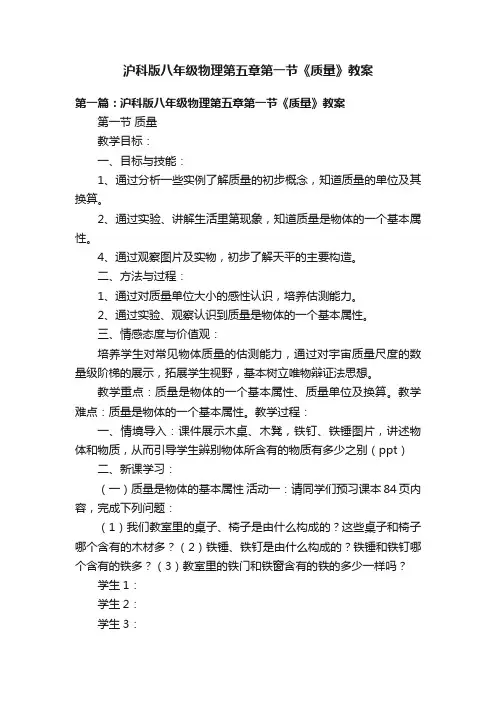 沪科版八年级物理第五章第一节《质量》教案

第一篇：沪科版八年级物理第五章第一节《质量》教案

第一节 质量

教学目标：

一、目标与技能：

1、通过分析一些实例了解质量的初步概念，知道质量的单位及其换算。

2、通过实验、讲解生活里第现象，知道质量是物体的一个基本属性。

4、通过观察图片及实物，初步了解天平的主要构造。

二、方法与过程：

1、通过对质量单位大小的感性认识，培养估测能力。

2、通过实验、观察认识到质量是物体的一个基本属性。

三、情感态度与价值观：

培养学生对常见物体质量的估测能力，通过对宇宙质量尺度的数量级阶梯的展示，拓展学生视野，基本树立唯物辩证法思想。

教学重点：质量是物体的一个基本属性、质量单位及换算。教学难点：质量是物体的一个基本属性。教学过程：

一、情境导入：课件展示木桌、木凳，铁钉、铁锤图片，讲述物体和物质，从而引导学生辨别物体所含有的物质有多少之别（ppt）

二、新课学习：

（一）质量是物体的基本属性 活动一：请同学们预习课本 84 页内容，完成下列问题：

（1）我们教室里的桌子、椅子是由什么构成的？这些桌子和椅子哪个含有的木材多？（2）铁锤、铁钉是由什么构成的？铁锤和铁钉哪个含有的铁多？（3）教室里的铁门和铁窗含有的铁的多少一样吗？

学生 1：

学生 2：

学生 3：